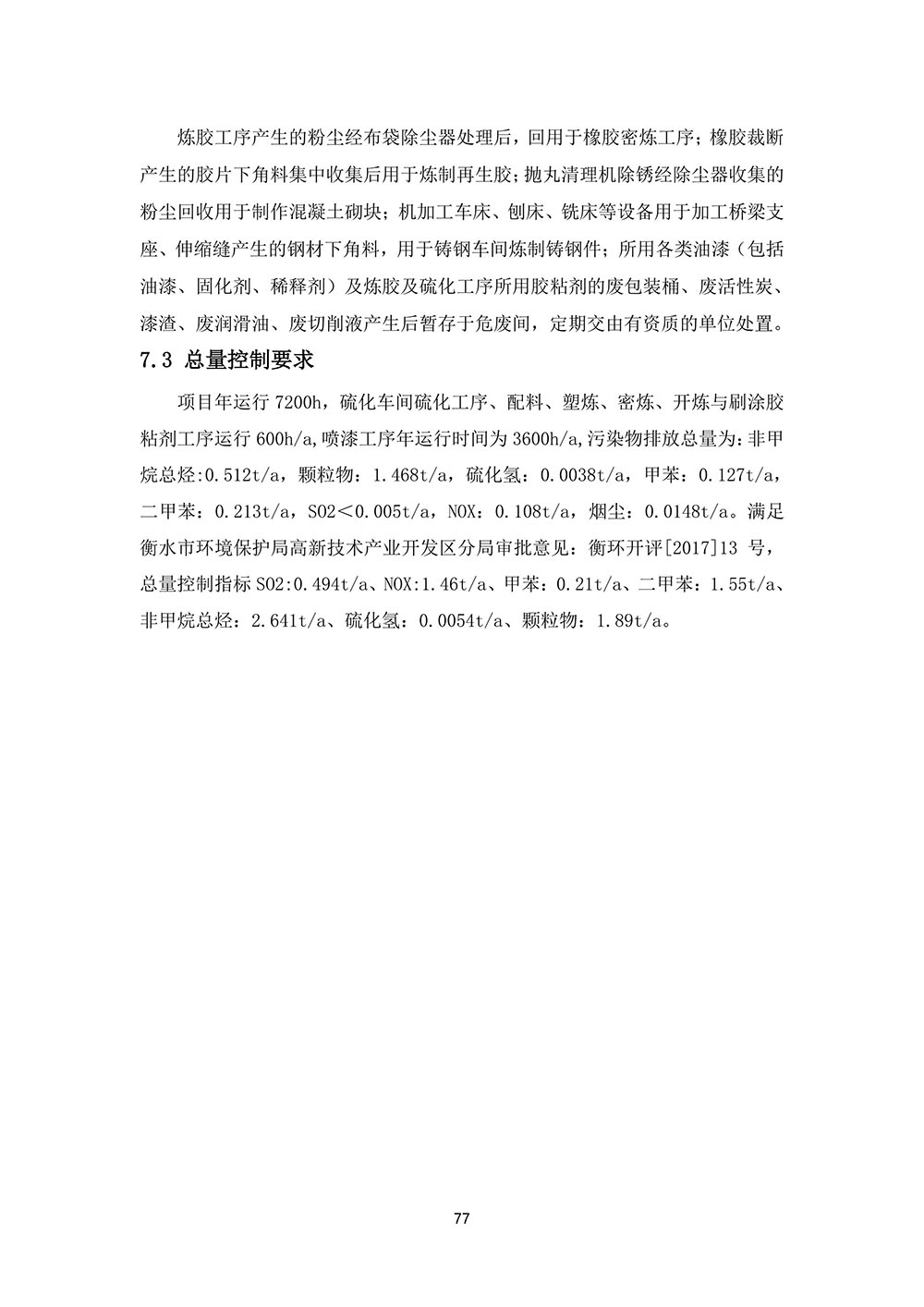 炼胶工序产生的粉尘经布袋除尘器处理后，回用于橡胶密炼工序；橡胶裁断产生的胶片下角料集中收集后用于炼制再生胶；抛丸清理机除锈经除尘器收集的粉尘回收用于制作混凝土砌块；机加工车床、刨床、铣床等设备用于加工桥梁支座、伸缩缝产生的钢材下角料，用于铸钢车间炼制铸钢件；所用各类油漆（包括油漆、固化剂、稀释剂）及炼胶及硫化工序所用胶粘剂的废包装桶、废活性炭、漆渣、废润滑油、废切削液产生后暂存于危废间，定期交由有资质的单位处置。

7.3 总量控制要求

项目年运行 7200h，硫化车间硫化工序、配料、塑炼、密炼、开炼与刷涂胶粘剂工序运行 600h/a，喷漆工序年运行时间为 3600h/a，污染物排放总量为：非甲烷总烃:0.512t/a，颗粒物：1.468t/a，硫化氢：0.0038t/a，甲苯：0.127t/a，二甲苯：0.213t/a，SO2＜0.005t/a，NOX：0.108t/a，烟尘：0.0148t/a。满足衡水市环境保护局高新技术产业开发区分局审批意见：衡环开评[2017]13 号，总量控制指标 SO2:0.494t/a、NOX:1.46t/a、甲苯：0.21t/a、二甲苯：1.55t/a、非甲烷总烃：2.641t/a、硫化氢：0.0054t/a、颗粒物：1.89t/a。

77